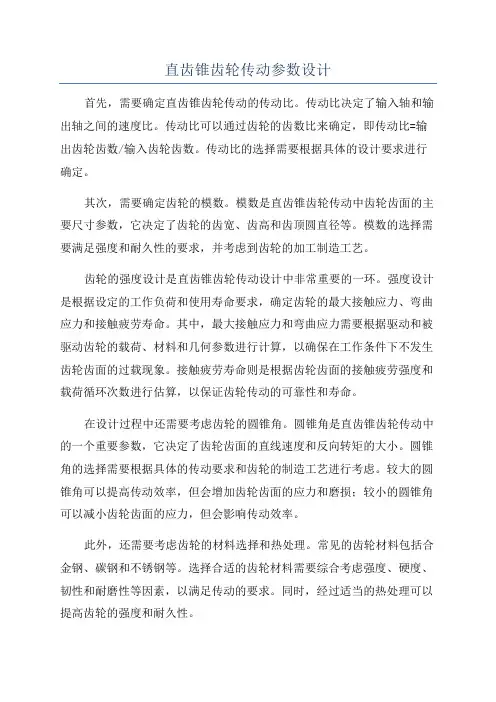 直齿锥齿轮传动参数设计

首先，需要确定直齿锥齿轮传动的传动比。传动比决定了输入轴和输出轴之间的速度比。传动比可以通过齿轮的齿数比来确定，即传动比=输出齿轮齿数/输入齿轮齿数。传动比的选择需要根据具体的设计要求进行确定。

其次，需要确定齿轮的模数。模数是直齿锥齿轮传动中齿轮齿面的主要尺寸参数，它决定了齿轮的齿宽、齿高和齿顶圆直径等。模数的选择需要满足强度和耐久性的要求，并考虑到齿轮的加工制造工艺。

齿轮的强度设计是直齿锥齿轮传动设计中非常重要的一环。强度设计是根据设定的工作负荷和使用寿命要求，确定齿轮的最大接触应力、弯曲应力和接触疲劳寿命。其中，最大接触应力和弯曲应力需要根据驱动和被驱动齿轮的载荷、材料和几何参数进行计算，以确保在工作条件下不发生齿轮齿面的过载现象。接触疲劳寿命则是根据齿轮齿面的接触疲劳强度和载荷循环次数进行估算，以保证齿轮传动的可靠性和寿命。

在设计过程中还需要考虑齿轮的圆锥角。圆锥角是直齿锥齿轮传动中的一个重要参数，它决定了齿轮齿面的直线速度和反向转矩的大小。圆锥角的选择需要根据具体的传动要求和齿轮的制造工艺进行考虑。较大的圆锥角可以提高传动效率，但会增加齿轮齿面的应力和磨损；较小的圆锥角可以减小齿轮齿面的应力，但会影响传动效率。

此外，还需要考虑齿轮的材料选择和热处理。常见的齿轮材料包括合金钢、碳钢和不锈钢等。选择合适的齿轮材料需要综合考虑强度、硬度、韧性和耐磨性等因素，以满足传动的要求。同时，经过适当的热处理可以提高齿轮的强度和耐久性。